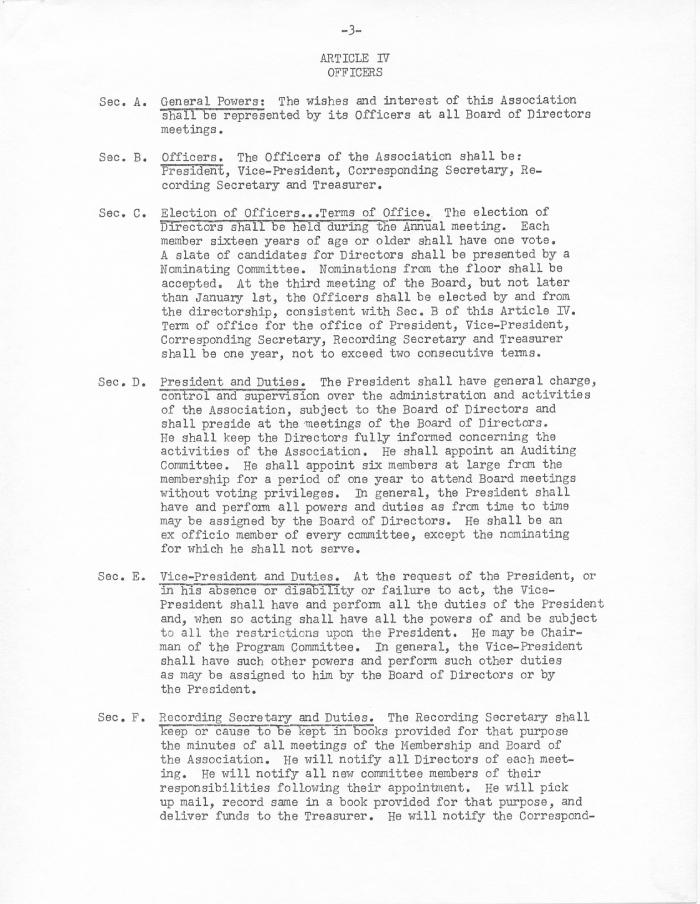 -3-

ARTICLE IV
OFFICERS

Sec. A. General Powers: The wishes and interest of this Association shall be represented by its Officers at all Board of Directors meetings.

Sec. B. Officers. The Officers of the Association shall be: President, Vice-President, Corresponding Secretary, Recording Secretary and Treasurer.

Sec. C. Election of Officers...Terms of Office. The election of Directors shall be held during the Annual meeting. Each member sixteen years of age or older shall have one vote. A slate of candidates for Directors shall be presented by a Nominating Committee. Nominations from the floor shall be accepted. At the third meeting of the Board, but not later than January 1st, the Officers shall be elected by and from the directorship, consistent with Sec. B of this Article IV. Term of office for the office of President, Vice-President, Corresponding Secretary, Recording Secretary and Treasurer shall be one year, not to exceed two consecutive terms.

Sec. D. President and Duties. The President shall have general charge, control and supervision over the administration and activities of the Association, subject to the Board of Directors and shall preside at the meetings of the Board of Directors. He shall keep the Directors fully informed concerning the activities of the Association. He shall appoint an Auditing Committee. He shall appoint six members at large from the membership for a period of one year to attend Board meetings without voting privileges. In general, the President shall have and perform all powers and duties as from time to time may be assigned by the Board of Directors. He shall be an ex officio member of every committee, except the nominating for which he shall not serve.

Sec. E. Vice-President and Duties. At the request of the President, or in his absence or disability or failure to act, the Vice-President shall have and perform all the duties of the President and, when so acting shall have all the powers of and be subject to all the restrictions upon the President. He may be Chairman of the Program Committee. In general, the Vice-President shall have such other powers and perform such other duties as may be assigned to him by the Board of Directors or by the President.

Sec. F. Recording Secretary and Duties. The Recording Secretary shall keep or cause to be kept in books provided for that purpose the minutes of all meetings of the Membership and Board of the Association. He will notify all Directors of each meeting. He will notify all new committee members of their responsibilities following their appointment. He will pick up mail, record same in a book provided for that purpose, and deliver funds to the Treasurer. He will notify the Correspond-